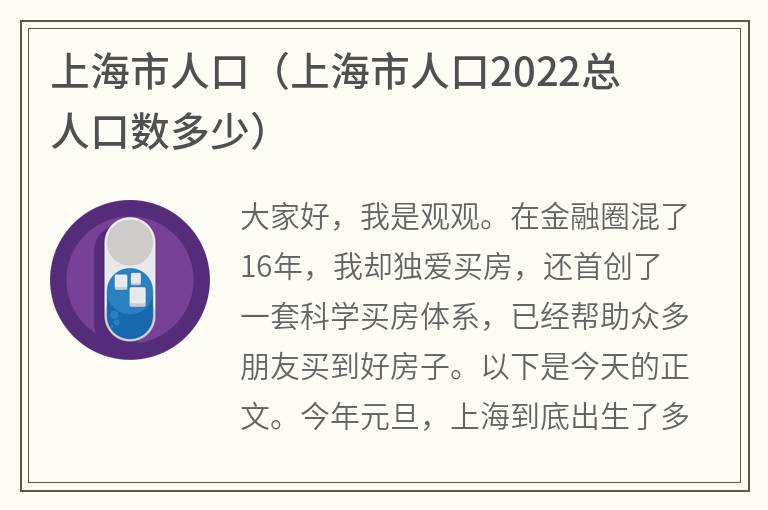 上海市人口（上海市人口2022总人口数多少）

大家好，我是观观。在金融圈混了16年，我却独爱买房，还首创了一套科学买房体系，已经帮助众多朋友买到好房子。以下是今天的正文。今年元旦，上海到底出生了多